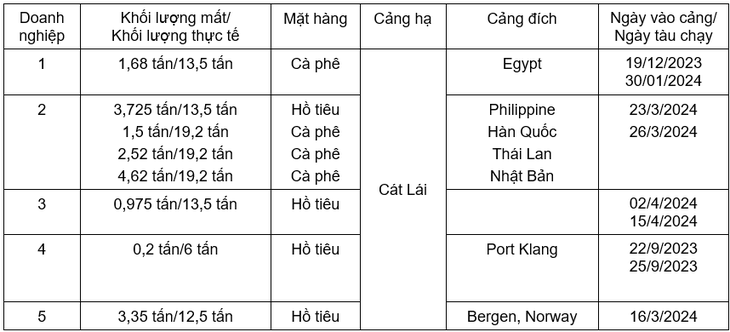 | Doanh nghiệp | Khối lượng mất/ Khối lượng thực tế | Mặt hàng | Cảng hạ | Cảng đích | Ngày vào cảng/ Ngày tàu chạy |
|---|---|---|---|---|---|
| 1 | 1,68 tấn/13,5 tấn | Cà phê | Cát Lái | Egypt | 19/12/2023 30/01/2024 |
| 2 | 3,725 tấn/13,5 tấn 1,5 tấn/19,2 tấn 2,52 tấn/19,2 tấn 4,62 tấn/19,2 tấn | Hồ tiêu Cà phê Cà phê Cà phê | | Philippine Hàn Quốc Thái Lan Nhật Bản | 23/3/2024 26/3/2024 |
| 3 | 0,975 tấn/13,5 tấn | Hồ tiêu | | | 02/4/2024 15/4/2024 |
| 4 | 0,2 tấn/6 tấn | Hồ tiêu | | Port Klang | 22/9/2023 25/9/2023 |
| 5 | 3,35 tấn/12,5 tấn | Hồ tiêu | | Bergen, Norway | 16/3/2024 |